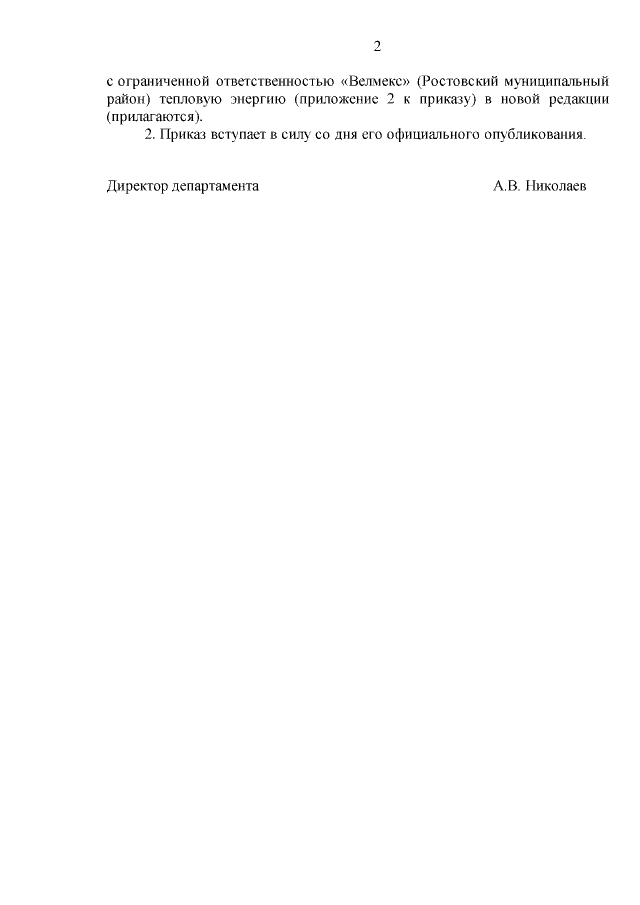 2

с ограниченной ответственностью «Велмекс» (Ростовский муниципальный район) тепловую энергию (приложение 2 к приказу) в новой редакции (прилагаются).

2. Приказ вступает в силу со дня его официального опубликования.

Директор департамента А.В. Николаев